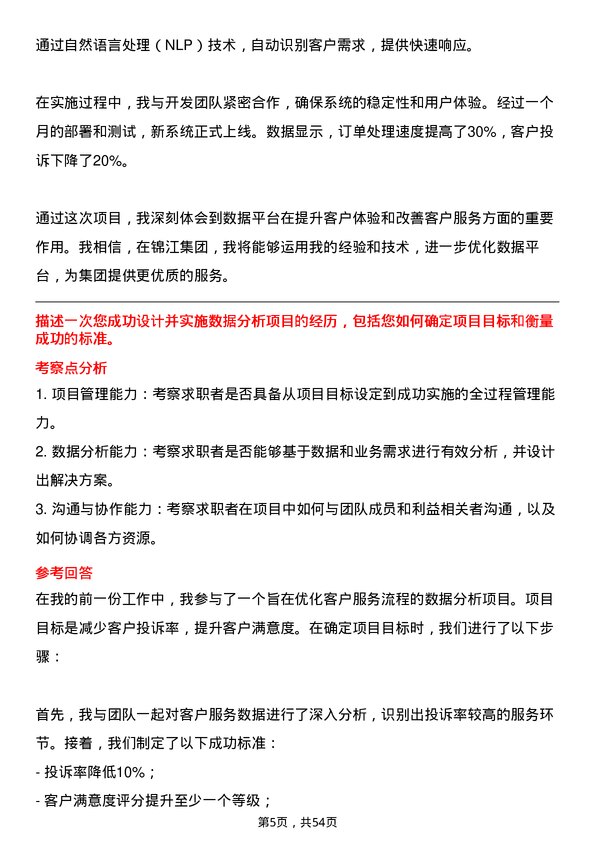 通过自然语言处理（NLP）技术，自动识别客户需求，提供快速响应。

在实施过程中，我与开发团队紧密合作，确保系统的稳定性和用户体验。经过一个月的部署和测试，新系统正式上线。数据显示，订单处理速度提高了30%，客户投诉下降了20%。

通过这次项目，我深刻体会到数据平台在提升客户体验和改善客户服务方面的重要作用。我相信，在锦江集团，我将能够运用我的经验和技术，进一步优化数据平台，为集团提供更优质的服务。

描述一次您成功设计并实施数据分析项目的经历，包括您如何确定项目目标和衡量成功的标准。

考察点分析

1. 项目管理能力：考察求职者是否具备从项目目标设定到成功实施的全过程管理能力。

2. 数据分析能力：考察求职者是否能够基于数据和业务需求进行有效分析，并设计出解决方案。

3. 沟通与协作能力：考察求职者在项目中如何与团队成员和利益相关者沟通，以及如何协调各方资源。

参考回答

在我的前一份工作中，我参与了一个旨在优化客户服务流程的数据分析项目。项目目标是减少客户投诉率，提升客户满意度。在确定项目目标时，我们进行了以下步骤：

首先，我与团队一起对客户服务数据进行了深入分析，识别出投诉率较高的服务环节。接着，我们制定了以下成功标准：

- 投诉率降低10%；

- 客户满意度评分提升至少一个等级；

第5页，共54页